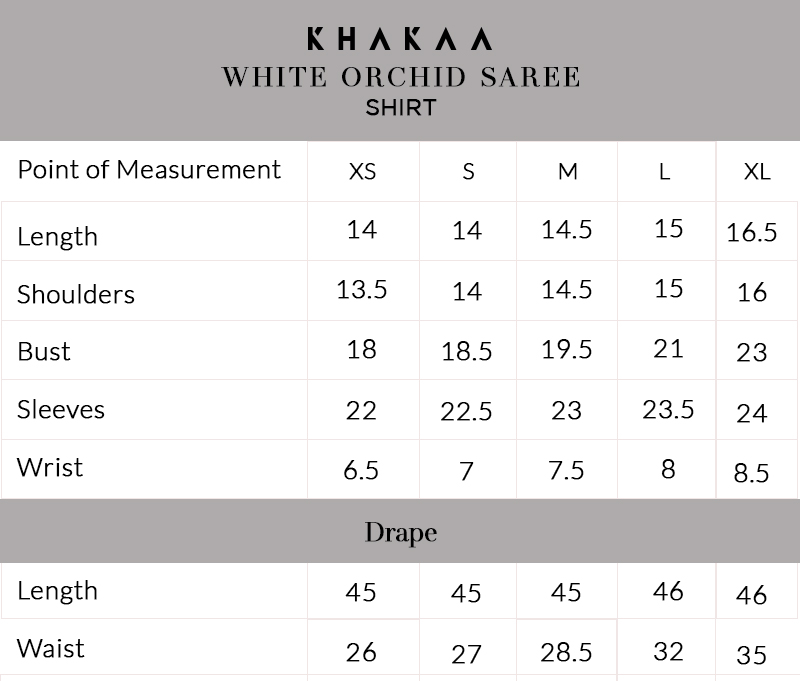 KHAKAA
WHITE ORCHID SAREE
SHIRT

| Point of Measurement | XS | S | M | L | XL |
|---|---|---|---|---|---|
| Length | 14 | 14 | 14.5 | 15 | 16.5 |
| Shoulders | 13.5 | 14 | 14.5 | 15 | 16 |
| Bust | 18 | 18.5 | 19.5 | 21 | 23 |
| Sleeves | 22 | 22.5 | 23 | 23.5 | 24 |
| Wrist | 6.5 | 7 | 7.5 | 8 | 8.5 |

Drape

| Length | 45 | 45 | 45 | 46 | 46 |
|---|---|---|---|---|---|
| Waist | 26 | 27 | 28.5 | 32 | 35 |